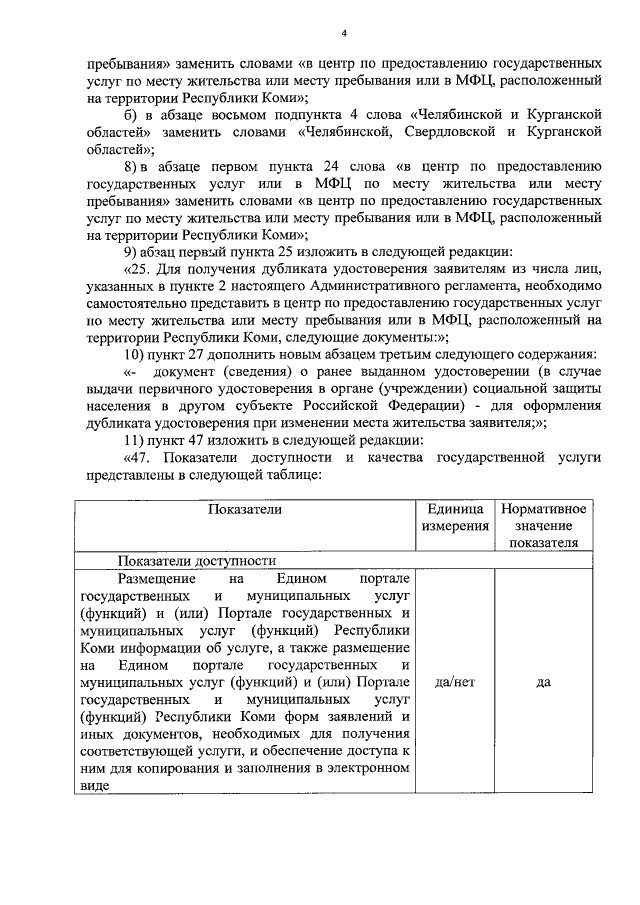 4

пребывания» заменить словами «в центр по предоставлению государственных услуг по месту жительства или месту пребывания или в МФЦ, расположенный на территории Республики Коми»;

б) в абзаце восьмом подпункта 4 слова «Челябинской и Курганской областей» заменить словами «Челябинской, Свердловской и Курганской областей»;

8) в абзаце первом пункта 24 слова «в центр по предоставлению государственных услуг или в МФЦ по месту жительства или месту пребывания» заменить словами «в центр по предоставлению государственных услуг по месту жительства или месту пребывания или в МФЦ, расположенный на территории Республики Коми»;

9) абзац первый пункта 25 изложить в следующей редакции:

«25. Для получения дубликата удостоверения заявителям из числа лиц, указанных в пункте 2 настоящего Административного регламента, необходимо самостоятельно представить в центр по предоставлению государственных услуг по месту жительства или месту пребывания или в МФЦ, расположенный на территории Республики Коми, следующие документы:»;

10) пункт 27 дополнить новым абзацем третьим следующего содержания:

«- документ (сведения) о ранее выданном удостоверении (в случае выдачи первичного удостоверения в органе (учреждении) социальной защиты населения в другом субъекте Российской Федерации) - для оформления дубликата удостоверения при изменении места жительства заявителя;»;

11) пункт 47 изложить в следующей редакции:

«47. Показатели доступности и качества государственной услуги представлены в следующей таблице:

| Показатели | Единица измерения | Нормативное значение показателя |
|---|---|---|
| Показатели доступности | | |
| Размещение на Едином портале государственных и муниципальных услуг (функций) и (или) Портале государственных и муниципальных услуг (функций) Республики Коми информации об услуге, а также размещение на Едином портале государственных и муниципальных услуг (функций) и (или) Портале государственных и муниципальных услуг (функций) Республики Коми форм заявлений и иных документов, необходимых для получения соответствующей услуги, и обеспечение доступа к ним для копирования и заполнения в электронном виде | да/нет | да |